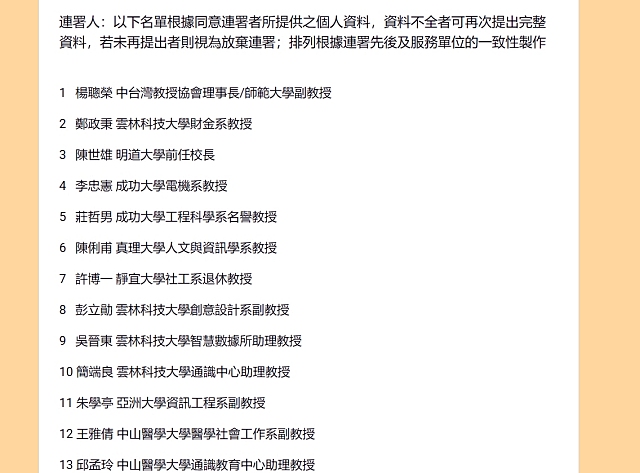 連署人：以下名單根據同意連署者所提供之個人資料，資料不全者可再次提出完整資料，若未再提出者則視為放棄連署；排列根據連署先後及服務單位的一致性製作

1 楊聰榮 中台灣教授協會理事長/師範大學副教授

2 鄭政秉 雲林科技大學財金系教授

3 陳世雄 明道大學前任校長

4 李忠憲 成功大學電機系教授

5 莊哲男 成功大學工程科學系名譽教授

6 陳俐甫 真理大學人文與資訊學系教授

7 許博一 靜宜大學社工系退休教授

8 彭立勛 雲林科技大學創意設計系副教授

9 吳晉東 雲林科技大學智慧數據所助理教授

10 簡端良 雲林科技大學通識中心助理教授

11 朱學亭 亞洲大學資訊工程系副教授

12 王雅倩 中山醫學大學醫學社會工作系副教授

13 邱孟玲 中山醫學大學通識教育中心助理教授